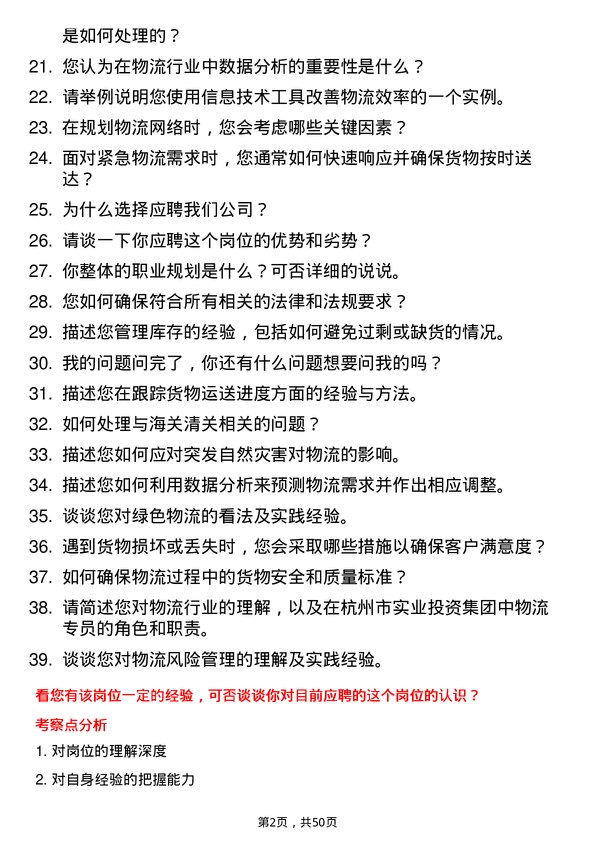 是如何处理的？

21. 您认为在物流行业中数据分析的重要性是什么？

22. 请举例说明您使用信息技术工具改善物流效率的一个实例。

23. 在规划物流网络时，您会考虑哪些关键因素？

24. 面对紧急物流需求时，您通常如何快速响应并确保货物按时送达？

25. 为什么选择应聘我们公司？

26. 请谈一下你应聘这个岗位的优势和劣势？

27. 你整体的职业规划是什么？可否详细的说说。

28. 您如何确保符合所有相关的法律和法规要求？

29. 描述您管理库存的经验，包括如何避免过剩或缺货的情况。

30. 我的问题问完了，你还有什么问题想要问我的吗？

31. 描述您在跟踪货物运送进度方面的经验与方法。

32. 如何处理与海关清关相关的问题？

33. 描述您如何应对突发自然灾害对物流的影响。

34. 描述您如何利用数据分析来预测物流需求并作出相应调整。

35. 谈谈您对绿色物流的看法及实践经验。

36. 遇到货物损坏或丢失时，您会采取哪些措施以确保客户满意度？

37. 如何确保物流过程中的货物安全和质量标准？

38. 请简述您对物流行业的理解，以及在杭州市实业投资集团中物流专员的角色和职责。

39. 谈谈您对物流风险管理的理解及实践经验。

看您有该岗位一定的经验，可否谈谈你对目前应聘的这个岗位的认识？

考察点分析

1. 对岗位的理解深度

2. 对自身经验的把握能力

第2页，共50页